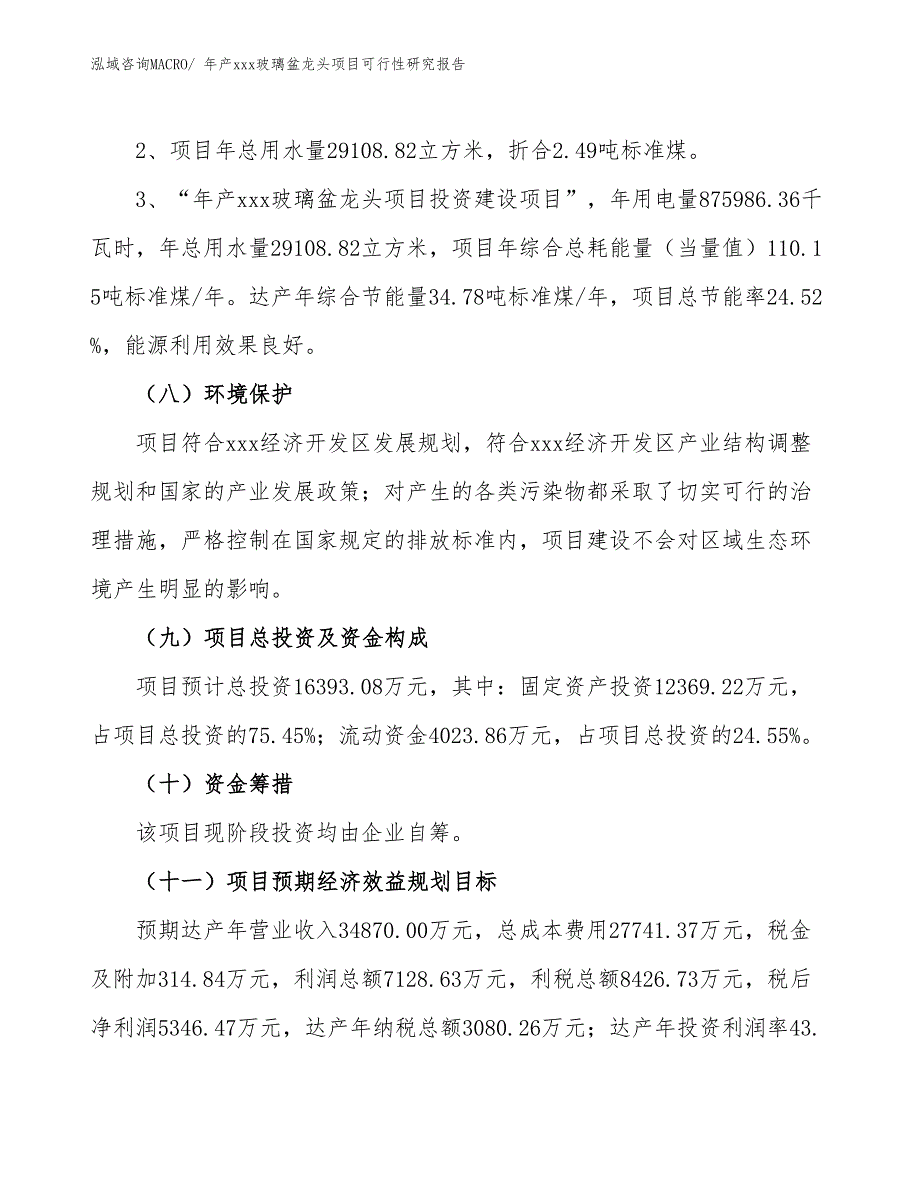 泓域咨询MACRO/ 年产xxx玻璃盆龙头项目可行性研究报告

2、项目年总用水量29108.82立方米，折合2.49吨标准煤。

3、“年产xxx玻璃盆龙头项目投资建设项目”，年用电量875986.36千瓦时，年总用水量29108.82立方米，项目年综合总耗能量（当量值）110.15吨标准煤/年。达产年综合节能量34.78吨标准煤/年，项目总节能率24.52%，能源利用效果良好。

（八）环境保护

项目符合xxx经济开发区发展规划，符合xxx经济开发区产业结构调整规划和国家的产业发展政策；对产生的各类污染物都采取了切实可行的治理措施，严格控制在国家规定的排放标准内，项目建设不会对区域生态环境产生明显的影响。

（九）项目总投资及资金构成

项目预计总投资16393.08万元，其中：固定资产投资12369.22万元，占项目总投资的75.45%；流动资金4023.86万元，占项目总投资的24.55%。

（十）资金筹措

该项目现阶段投资均由企业自筹。

（十一）项目预期经济效益规划目标

预期达产年营业收入34870.00万元，总成本费用27741.37万元，税金及附加314.84万元，利润总额7128.63万元，利税总额8426.73万元，税后净利润5346.47万元，达产年纳税总额3080.26万元；达产年投资利润率43.